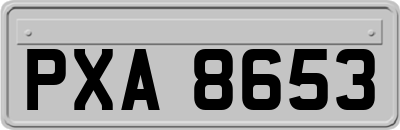 PXA 8653